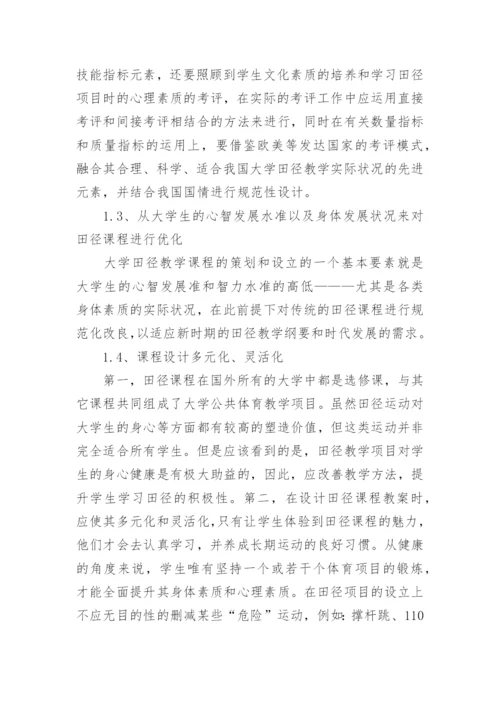 技能指标元素，还要照顾到学生文化素质的培养和学习田径项目时的心理素质的考评，在实际的考评工作中应运用直接考评和间接考评相结合的方法来进行，同时在有关数量指标和质量指标的运用上，要借鉴欧美等发达国家的考评模式，融合其合理、科学、适合我国大学田径教学实际状况的先进元素，并结合我国国情进行规范性设计。

1.3、从大学生的心智发展水准以及身体发展状况来对田径课程进行优化

大学田径教学课程的策划和设立的一个基本要素就是大学生的心智发展准和智力水准的高低———尤其是各类身体素质的实际状况，在此前提下对传统的田径课程进行规范化改良，以适应新时期的田径教学纲要和时代发展的需求。

1.4、课程设计多元化、灵活化

第一，田径课程在国外所有的大学中都是选修课，与其它课程共同组成了大学公共体育教学项目。虽然田径运动对大学生的身心等方面都有较高的塑造价值，但这类运动并非完全适合所有学生。但是应该看到的是，田径教学项目对学生的身心健康是有极大助益的，因此，应改善教学方法，提升学生学习田径的积极性。第二，在设计田径课程教案时，应使其多元化和灵活化，只有让学生体验到田径课程的魅力，他们才会去认真学习，并养成长期运动的良好习惯。从健康的角度来说，学生唯有坚持一个或若干个体育项目的锻炼，才能全面提升其身体素质和心理素质。在田径项目的设立上不应无目的性的删减某些“危险”运动，例如：撑杆跳、110